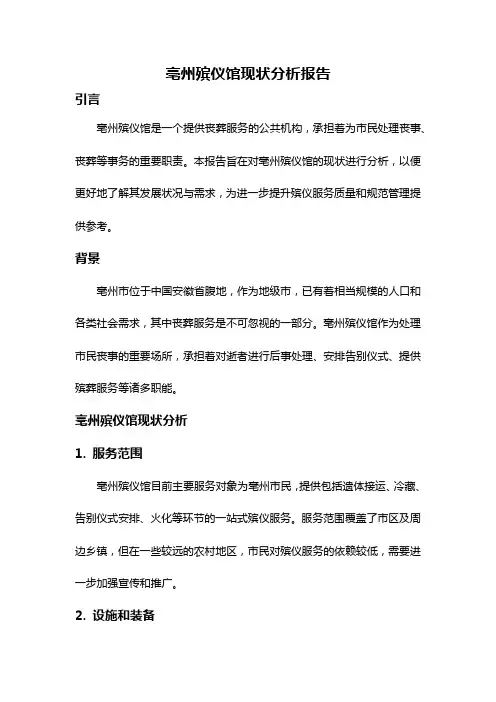 亳州殡仪馆现状分析报告

引言

亳州殡仪馆是一个提供丧葬服务的公共机构，承担着为市民处理丧事、丧葬等事务的重要职责。本报告旨在对亳州殡仪馆的现状进行分析，以便更好地了解其发展状况与需求，为进一步提升殡仪服务质量和规范管理提供参考。

背景

亳州市位于中国安徽省腹地，作为地级市，已有着相当规模的人口和各类社会需求，其中丧葬服务是不可忽视的一部分。亳州殡仪馆作为处理市民丧事的重要场所，承担着对逝者进行后事处理、安排告别仪式、提供殡葬服务等诸多职能。

亳州殡仪馆现状分析

1. 服务范围

亳州殡仪馆目前主要服务对象为亳州市民，提供包括遗体接运、冷藏、告别仪式安排、火化等环节的一站式殡仪服务。服务范围覆盖了市区及周边乡镇，但在一些较远的农村地区，市民对殡仪服务的依赖较低，需要进一步加强宣传和推广。

2. 设施和装备